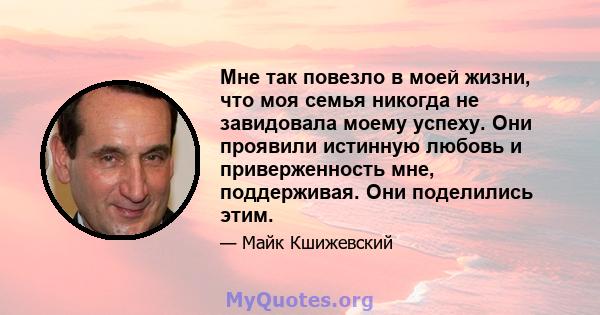 Мне так повезло в моей жизни, что моя семья никогда не завидовала моему успеху. Они проявили истинную любовь и приверженность мне, поддерживая. Они поделились этим.

— Майк Кшижевский

MyQuotes.org